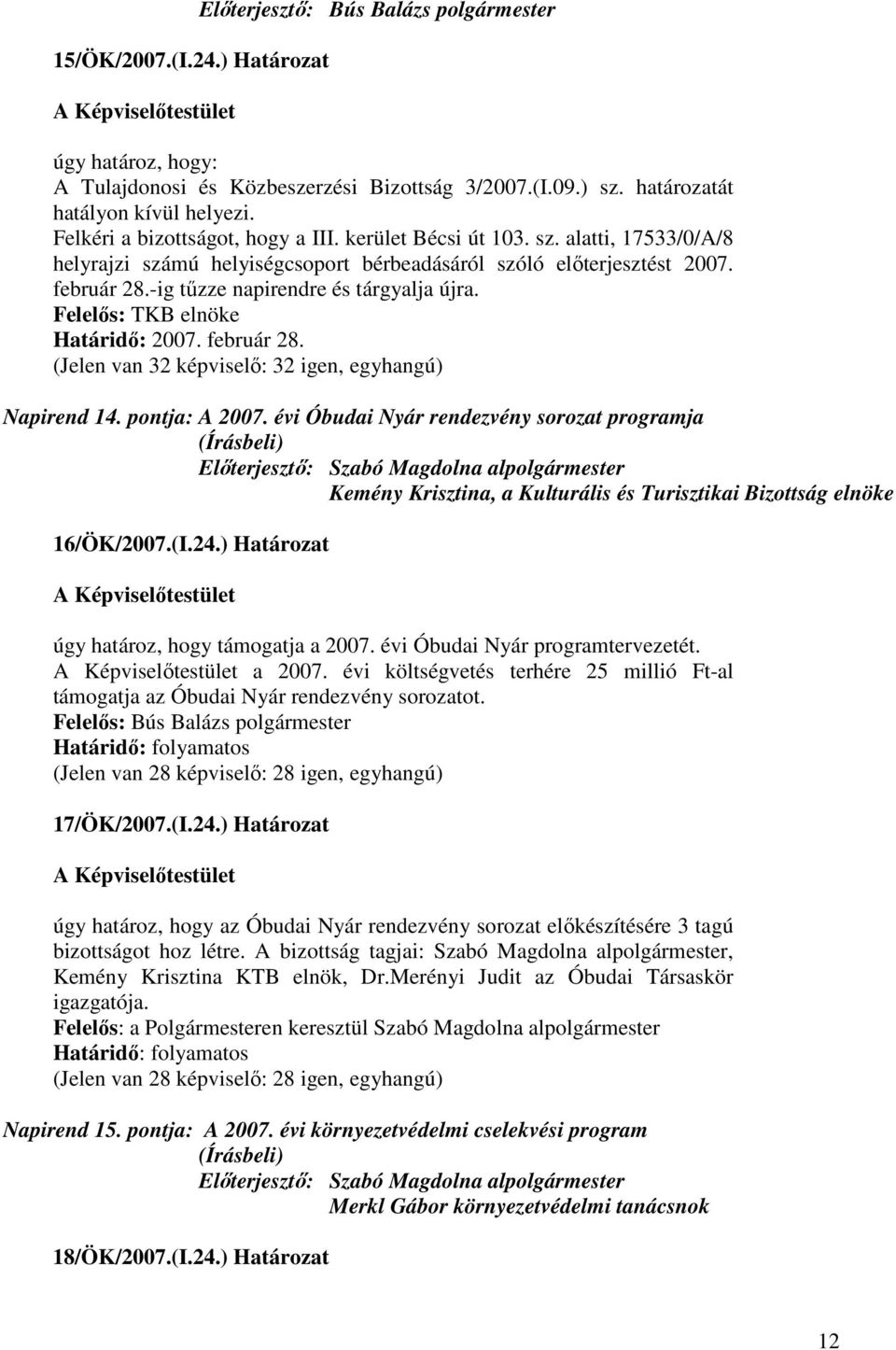 Előterjesztő: Bús Balázs polgármester

15/ÖK/2007.(I.24.) Határozat

A Képviselőtestület

úgy határoz, hogy:
A Tulajdonosi és Közbeszerzési Bizottság 3/2007.(I.09.) sz. határozatát hatályon kívül helyezi.
Felkéri a bizottságot, hogy a III. kerület Bécsi út 103. sz. alatti, 17533/0/A/8 helyrajzi számú helyiségcsoport bérbeadásáról szóló előterjesztést 2007. február 28.-ig tűzze napirendre és tárgyalja újra.
Felelős: TKB elnöke
Határidő: 2007. február 28.
(Jelen van 32 képviselő: 32 igen, egyhangú)

Napirend 14. pontja: A 2007. évi Óbudai Nyár rendezvény sorozat programja
(Írásbeli)
Előterjesztő: Szabó Magdolna alpolgármester
Kemény Krisztina, a Kulturális és Turisztikai Bizottság elnöke

16/ÖK/2007.(I.24.) Határozat

A Képviselőtestület

úgy határoz, hogy támogatja a 2007. évi Óbudai Nyár programtervezetét.
A Képviselőtestület a 2007. évi költségvetés terhére 25 millió Ft-al támogatja az Óbudai Nyár rendezvény sorozatot.
Felelős: Bús Balázs polgármester
Határidő: folyamatos
(Jelen van 28 képviselő: 28 igen, egyhangú)

17/ÖK/2007.(I.24.) Határozat

A Képviselőtestület

úgy határoz, hogy az Óbudai Nyár rendezvény sorozat előkészítésére 3 tagú bizottságot hoz létre. A bizottság tagjai: Szabó Magdolna alpolgármester, Kemény Krisztina KTB elnök, Dr.Merényi Judit az Óbudai Társaskör igazgatója.
Felelős: a Polgármesteren keresztül Szabó Magdolna alpolgármester
Határidő: folyamatos
(Jelen van 28 képviselő: 28 igen, egyhangú)

Napirend 15. pontja: A 2007. évi környezetvédelmi cselekvési program
(Írásbeli)
Előterjesztő: Szabó Magdolna alpolgármester
Merkl Gábor környezetvédelmi tanácsnok

18/ÖK/2007.(I.24.) Határozat

12